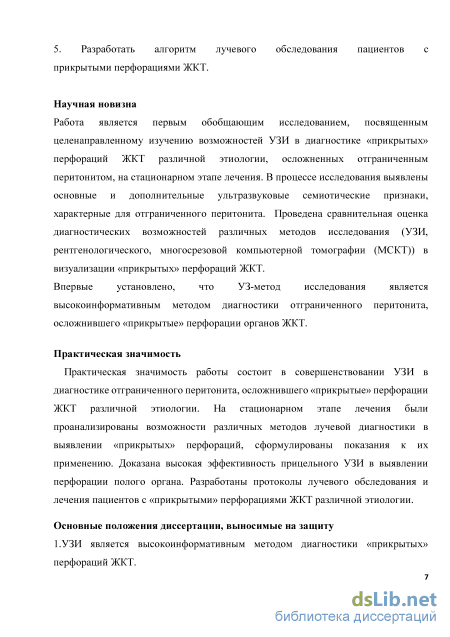 5. Разработать алгоритм лучевого обследования пациентов с прикрытыми перфорациями ЖКТ.

Научная новизна
Работа является первым обобщающим исследованием, посвященным целенаправленному изучению возможностей УЗИ в диагностике «прикрытых» перфораций ЖКТ различной этиологии, осложненных отграниченным перитонитом, на стационарном этапе лечения. В процессе исследования выявлены основные и дополнительные ультразвуковые семиотические признаки, характерные для отграниченного перитонита. Проведена сравнительная оценка диагностических возможностей различных методов исследования (УЗИ, рентгенологического, многосрезовой компьютерной томографии (МСКТ)) в визуализации «прикрытых» перфораций ЖКТ.
Впервые установлено, что УЗ-метод исследования является высокоинформативным методом диагностики отграниченного перитонита, осложнившего «прикрытые» перфорации органов ЖКТ.

Практическая значимость
Практическая значимость работы состоит в совершенствовании УЗИ в диагностике отграниченного перитонита, осложнившего «прикрытые» перфорации ЖКТ различной этиологии. На стационарном этапе лечения были проанализированы возможности различных методов лучевой диагностики в выявлении «прикрытых» перфораций, сформулированы показания к их применению. Доказана высокая эффективность прицельного УЗИ в выявлении перфорации полого органа. Разработаны протоколы лучевого обследования и лечения пациентов с «прикрытыми» перфорациями ЖКТ различной этиологии.

Основные положения диссертации, выносимые на защиту
1.УЗИ является высокоинформативным методом диагностики «прикрытых» перфораций ЖКТ.

7

dsLib.net
библиотека диссертаций